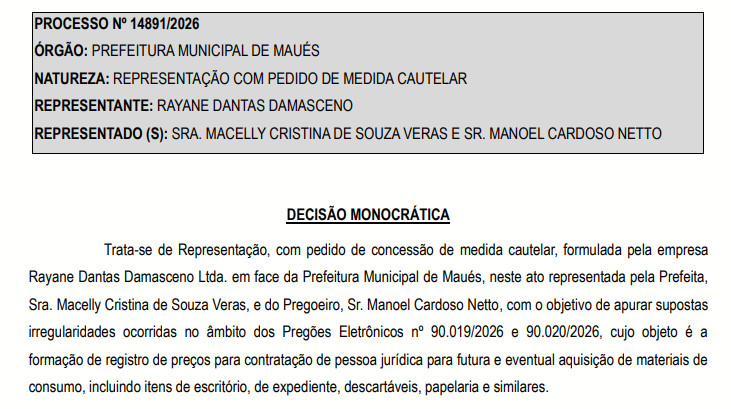 PROCESSO Nº 14891/2026

ÓRGÃO: PREFEITURA MUNICIPAL DE MAUÉS

NATUREZA: REPRESENTAÇÃO COM PEDIDO DE MEDIDA CAUTELAR

REPRESENTANTE: RAYANE DANTAS DAMASCENO

REPRESENTADO (S): SRA. MACELLY CRISTINA DE SOUZA VERAS E SR. MANOEL CARDOSO NETTO

DECISÃO MONOCRÁTICA

Trata-se de Representação, com pedido de concessão de medida cautelar, formulada pela empresa Rayane Dantas Damasceno Ltda. em face da Prefeitura Municipal de Maués, neste ato representada pela Prefeita, Sra. Macelly Cristina de Souza Veras, e do Pregoeiro, Sr. Manoel Cardoso Netto, com o objetivo de apurar supostas irregularidades ocorridas no âmbito dos Pregões Eletrônicos nº 90.019/2026 e 90.020/2026, cujo objeto é a formação de registro de preços para contratação de pessoa jurídica para futura e eventual aquisição de materiais de consumo, incluindo itens de escritório, de expediente, descartáveis, papelaria e similares.